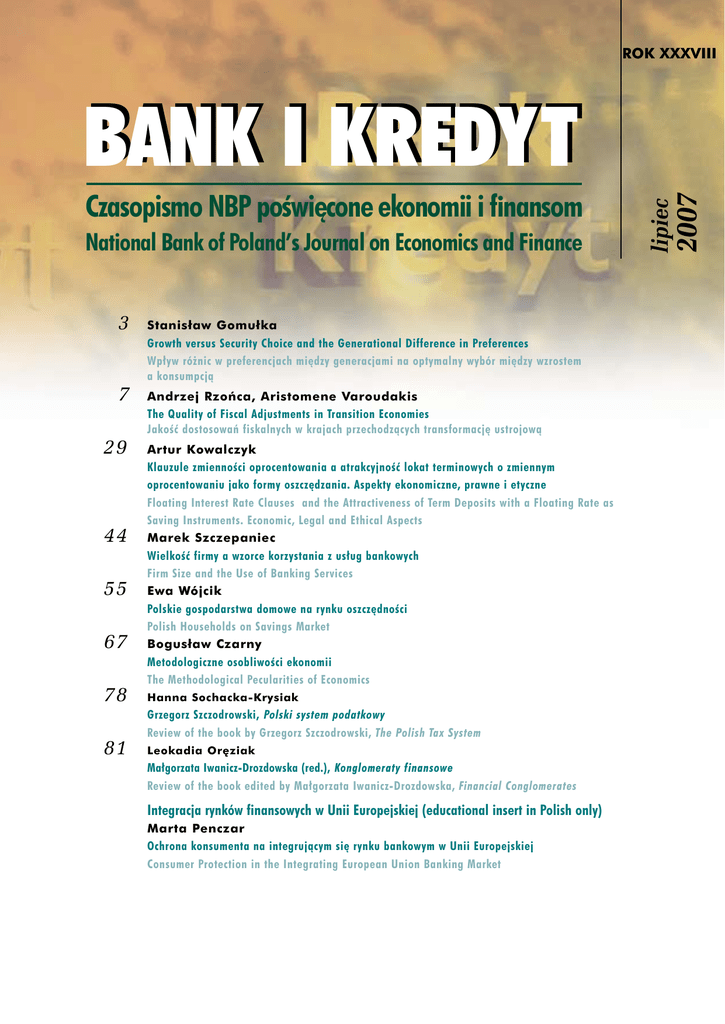 ROK XXXVIII

BANK I KREDYT

Czasopismo NBP poświęcone ekonomii i finansom
National Bank of Poland's Journal on Economics and Finance

lipiec 2007

3 Stanisław Gomułka
Growth versus Security Choice and the Generational Difference in Preferences
Wpływ różnic w preferencjach między generacjami na optymalny wybór między wzrostem a konsumpcją

7 Andrzej Rzońca, Aristomene Varoudakis
The Quality of Fiscal Adjustments in Transition Economies
Jakość dostosowań fiskalnych w krajach przechodzących transformację ustrojową

29 Artur Kowalczyk
Klauzule zmienności oprocentowania a atrakcyjność lokat terminowych o zmiennym oprocentowaniu jako formy oszczędzania. Aspekty ekonomiczne, prawne i etyczne
Floating Interest Rate Clauses and the Attractiveness of Term Deposits with a Floating Rate as Saving Instruments. Economic, Legal and Ethical Aspects

44 Marek Szczepaniec
Wielkość firmy a wzorce korzystania z usług bankowych
Firm Size and the Use of Banking Services

55 Ewa Wójcik
Polskie gospodarstwa domowe na rynku oszczędności
Polish Households on Savings Market

67 Bogusław Czarny
Metodologiczne osobliwości ekonomii
The Methodological Pecularities of Economics

78 Hanna Sochacka-Krysiak
Grzegorz Szczodrowski, Polski system podatkowy
Review of the book by Grzegorz Szczodrowski, The Polish Tax System

81 Leokadia Oręziak
Małgorzata Iwanicz-Drozdowska (red.), Konglomeraty finansowe
Review of the book edited by Małgorzata Iwanicz-Drozdowska, Financial Conglomerates

Integracja rynków finansowych w Unii Europejskiej (educational insert in Polish only)
Marta Penczar
Ochrona konsumenta na integrującym się rynku bankowym w Unii Europejskiej
Consumer Protection in the Integrating European Union Banking Market